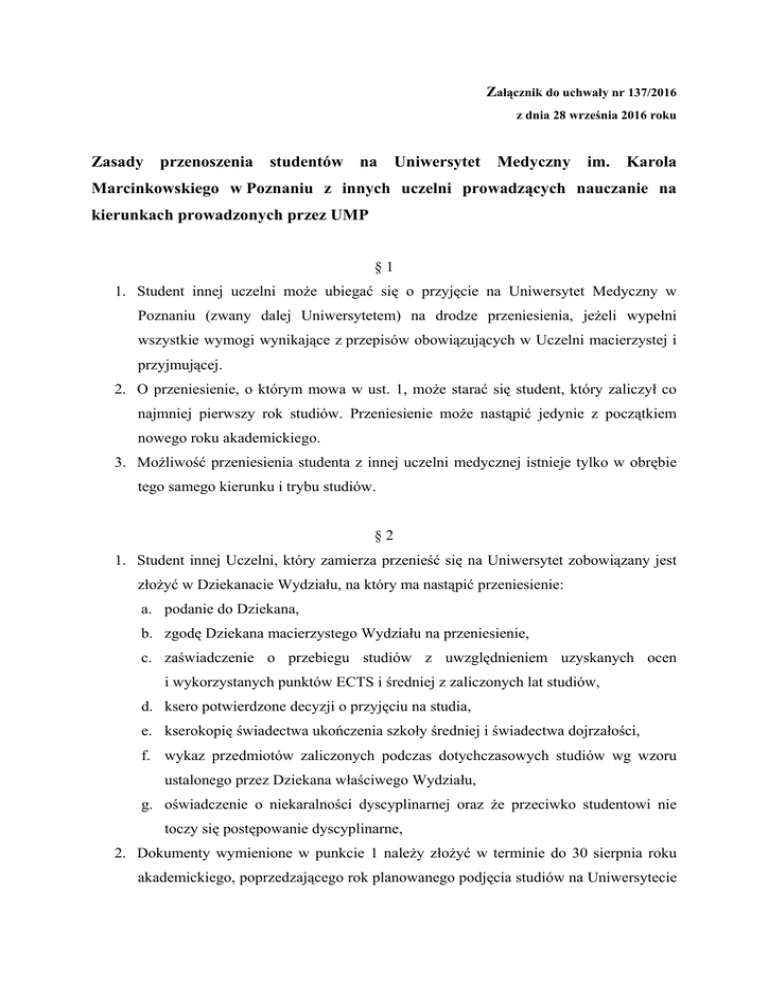 Załącznik do uchwały nr 137/2016
z dnia 28 września 2016 roku

Zasady przenoszenia studentów na Uniwersytet Medyczny im. Karola Marcinkowskiego w Poznaniu z innych uczelni prowadzących nauczanie na kierunkach prowadzonych przez UMP

§ 1

1. Student innej uczelni może ubiegać się o przyjęcie na Uniwersytet Medyczny w Poznaniu (zwany dalej Uniwersytetem) na drodze przeniesienia, jeżeli wypełni wszystkie wymogi wynikające z przepisów obowiązujących w Uczelni macierzystej i przyjmującej.
2. O przeniesienie, o którym mowa w ust. 1, może starać się student, który zaliczył co najmniej pierwszy rok studiów. Przeniesienie może nastąpić jedynie z początkiem nowego roku akademickiego.
3. Możliwość przeniesienia studenta z innej uczelni medycznej istnieje tylko w obrębie tego samego kierunku i trybu studiów.

§ 2

1. Student innej Uczelni, który zamierza przenieść się na Uniwersytet zobowiązany jest złożyć w Dziekanacie Wydziału, na który ma nastąpić przeniesienie:
a. podanie do Dziekana,
b. zgodę Dziekana macierzystego Wydziału na przeniesienie,
c. zaświadczenie o przebiegu studiów z uwzględnieniem uzyskanych ocen i wykorzystanych punktów ECTS i średniej z zaliczonych lat studiów,
d. ksero potwierdzone decyzji o przyjęciu na studia,
e. kserokopię świadectwa ukończenia szkoły średniej i świadectwa dojrzałości,
f. wykaz przedmiotów zaliczonych podczas dotychczasowych studiów wg wzoru ustalonego przez Dziekana właściwego Wydziału,
g. oświadczenie o niekaralności dyscyplinarnej oraz że przeciwko studentowi nie toczy się postępowanie dyscyplinarne,
2. Dokumenty wymienione w punkcie 1 należy złożyć w terminie do 30 sierpnia roku akademickiego, poprzedzającego rok planowanego podjęcia studiów na Uniwersytecie